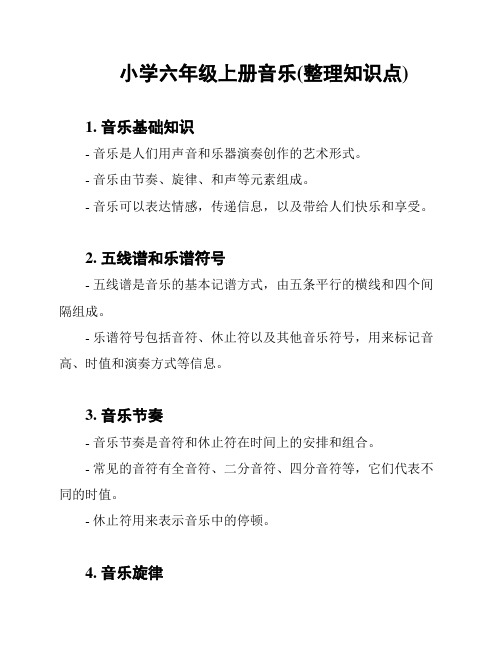 小学六年级上册音乐(整理知识点)

1. 音乐基础知识

- 音乐是人们用声音和乐器演奏创作的艺术形式。

- 音乐由节奏、旋律、和声等元素组成。

- 音乐可以表达情感，传递信息，以及带给人们快乐和享受。

2. 五线谱和乐谱符号

- 五线谱是音乐的基本记谱方式，由五条平行的横线和四个间隔组成。

- 乐谱符号包括音符、休止符以及其他音乐符号，用来标记音高、时值和演奏方式等信息。

3. 音乐节奏

- 音乐节奏是音符和休止符在时间上的安排和组合。

- 常见的音符有全音符、二分音符、四分音符等，它们代表不同的时值。

- 休止符用来表示音乐中的停顿。

4. 音乐旋律